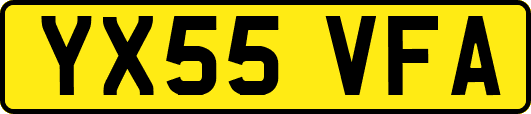 YX55 VFA